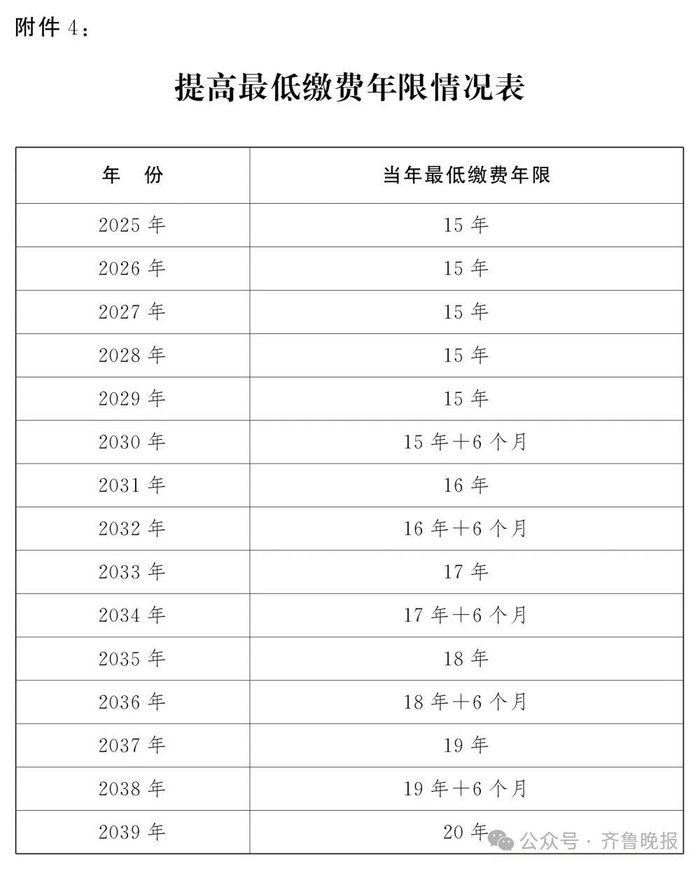 附件 4：

提高最低缴费年限情况表

| 年　份 | 当年最低缴费年限 |
|---|---|
| 2025 年 | 15 年 |
| 2026 年 | 15 年 |
| 2027 年 | 15 年 |
| 2028 年 | 15 年 |
| 2029 年 | 15 年 |
| 2030 年 | 15 年＋6 个月 |
| 2031 年 | 16 年 |
| 2032 年 | 16 年＋6 个月 |
| 2033 年 | 17 年 |
| 2034 年 | 17 年＋6 个月 |
| 2035 年 | 18 年 |
| 2036 年 | 18 年＋6 个月 |
| 2037 年 | 19 年 |
| 2038 年 | 19 年＋6 个月 |
| 2039 年 | 20 年 |

公众号 · 齐鲁晚报